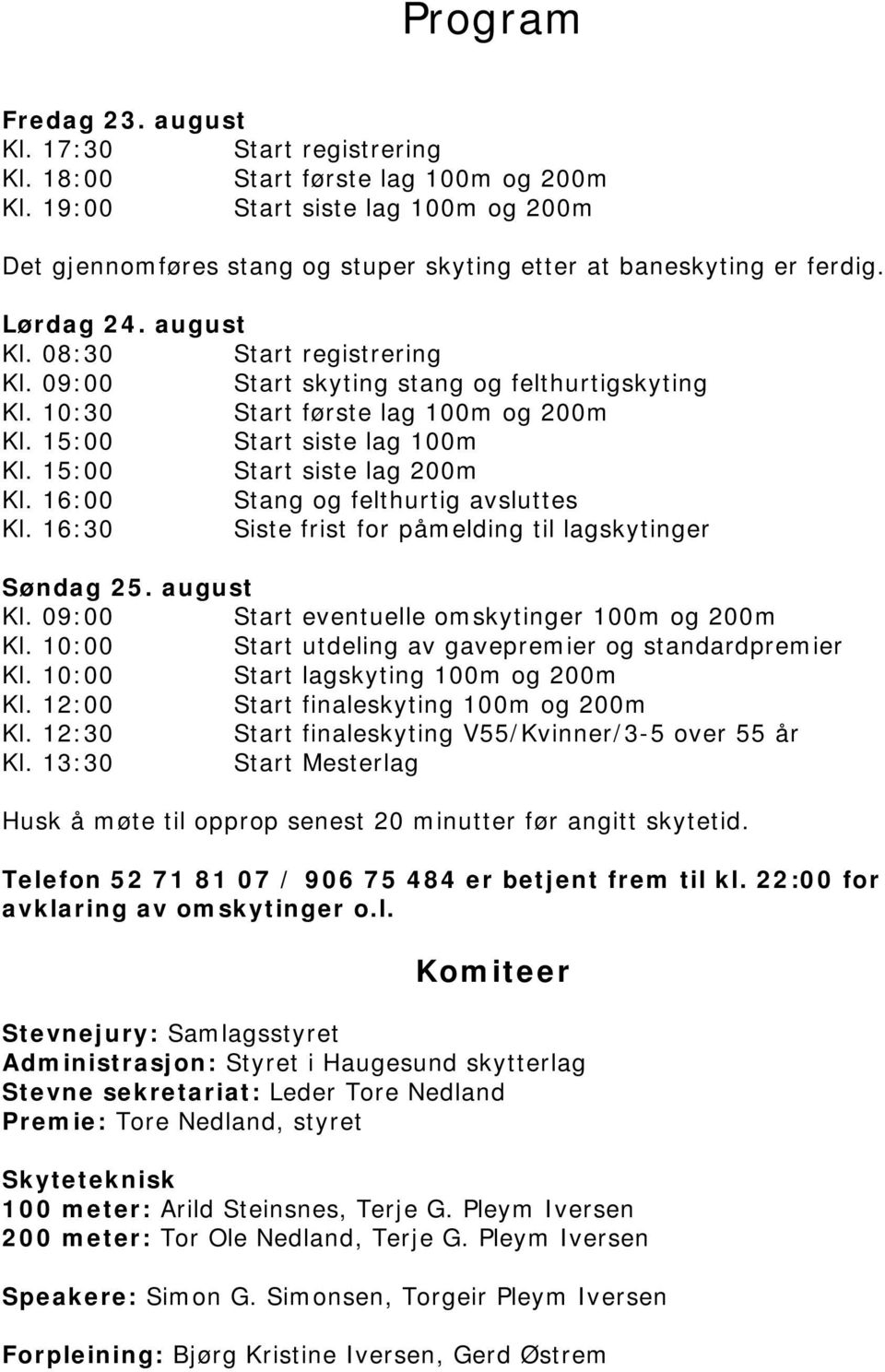 Program

Fredag 23. august
Kl. 17:30 Start registrering
Kl. 18:00 Start første lag 100m og 200m
Kl. 19:00 Start siste lag 100m og 200m

Det gjennomføres stang og stuper skyting etter at baneskyting er ferdig.

Lørdag 24. august
Kl. 08:30 Start registrering
Kl. 09:00 Start skyting stang og felthurtigskyting
Kl. 10:30 Start første lag 100m og 200m
Kl. 15:00 Start siste lag 100m
Kl. 15:00 Start siste lag 200m
Kl. 16:00 Stang og felthurtig avsluttes
Kl. 16:30 Siste frist for påmelding til lagskytinger

Søndag 25. august
Kl. 09:00 Start eventuelle omskytinger 100m og 200m
Kl. 10:00 Start utdeling av gavepremier og standardpremier
Kl. 10:00 Start lagskyting 100m og 200m
Kl. 12:00 Start finaleskyting 100m og 200m
Kl. 12:30 Start finaleskyting V55/Kvinner/3-5 over 55 år
Kl. 13:30 Start Mesterlag

Husk å møte til opprop senest 20 minutter før angitt skytetid.

Telefon 52 71 81 07 / 906 75 484 er betjent frem til kl. 22:00 for avklaring av omskytinger o.l.

Komiteer

Stevnejury: Samlagsstyret
Administrasjon: Styret i Haugesund skytterlag
Stevne sekretariat: Leder Tore Nedland
Premie: Tore Nedland, styret

Skyteteknisk
100 meter: Arild Steinsnes, Terje G. Pleym Iversen
200 meter: Tor Ole Nedland, Terje G. Pleym Iversen

Speakere: Simon G. Simonsen, Torgeir Pleym Iversen

Forpleining: Bjørg Kristine Iversen, Gerd Østrem